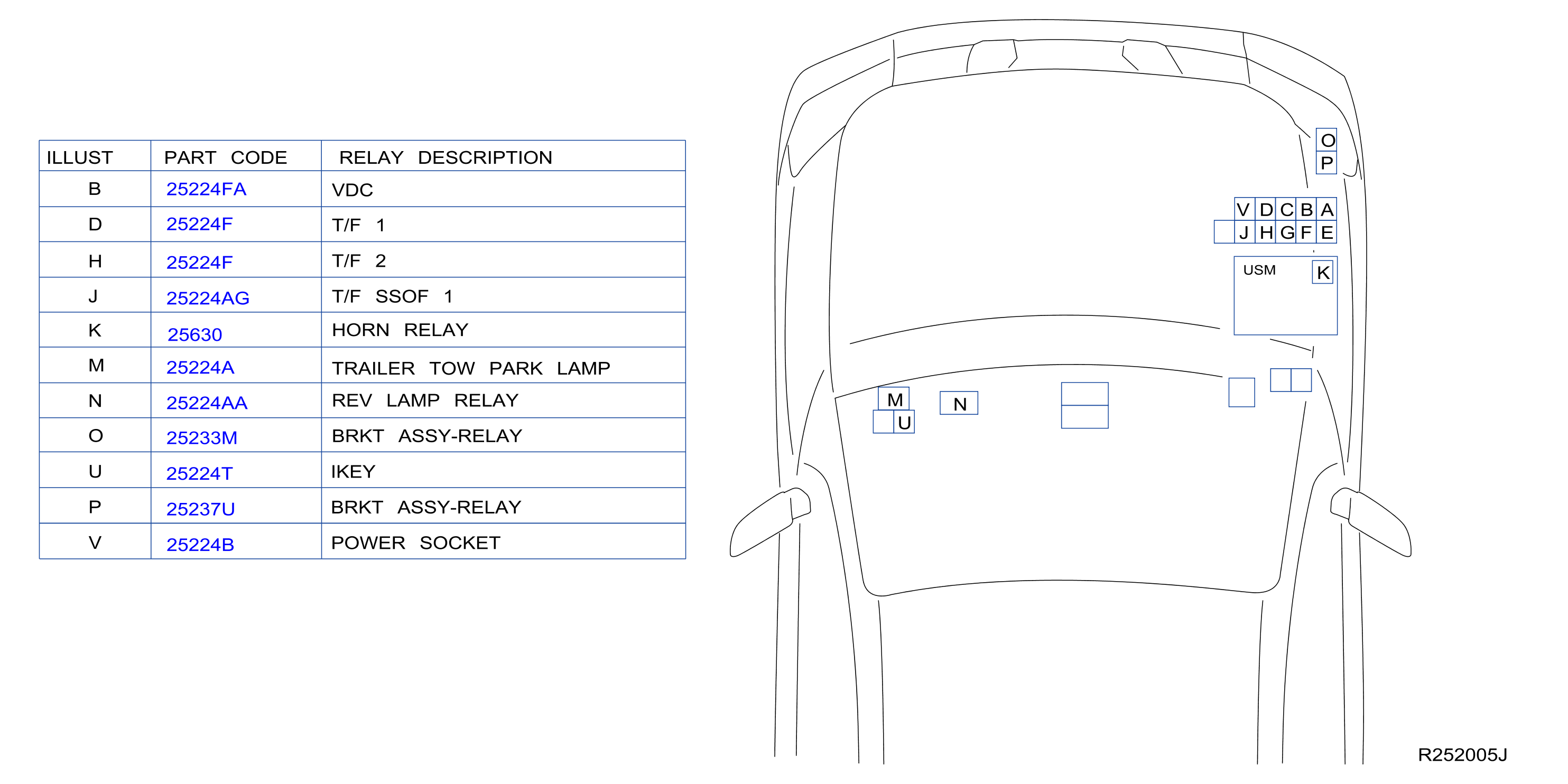 | ILLUST | PART CODE | RELAY DESCRIPTION |
|---|---|---|
| B | 25224FA | VDC |
| D | 25224F | T/F 1 |
| H | 25224F | T/F 2 |
| J | 25224AG | T/F SSOF 1 |
| K | 25630 | HORN RELAY |
| M | 25224A | TRAILER TOW PARK LAMP |
| N | 25224AA | REV LAMP RELAY |
| O | 25233M | BRKT ASSY-RELAY |
| U | 25224T | IKEY |
| P | 25237U | BRKT ASSY-RELAY |
| V | 25224B | POWER SOCKET |

O
P
V D C B A
J H G F E
USM K
M
U
N

R252005J